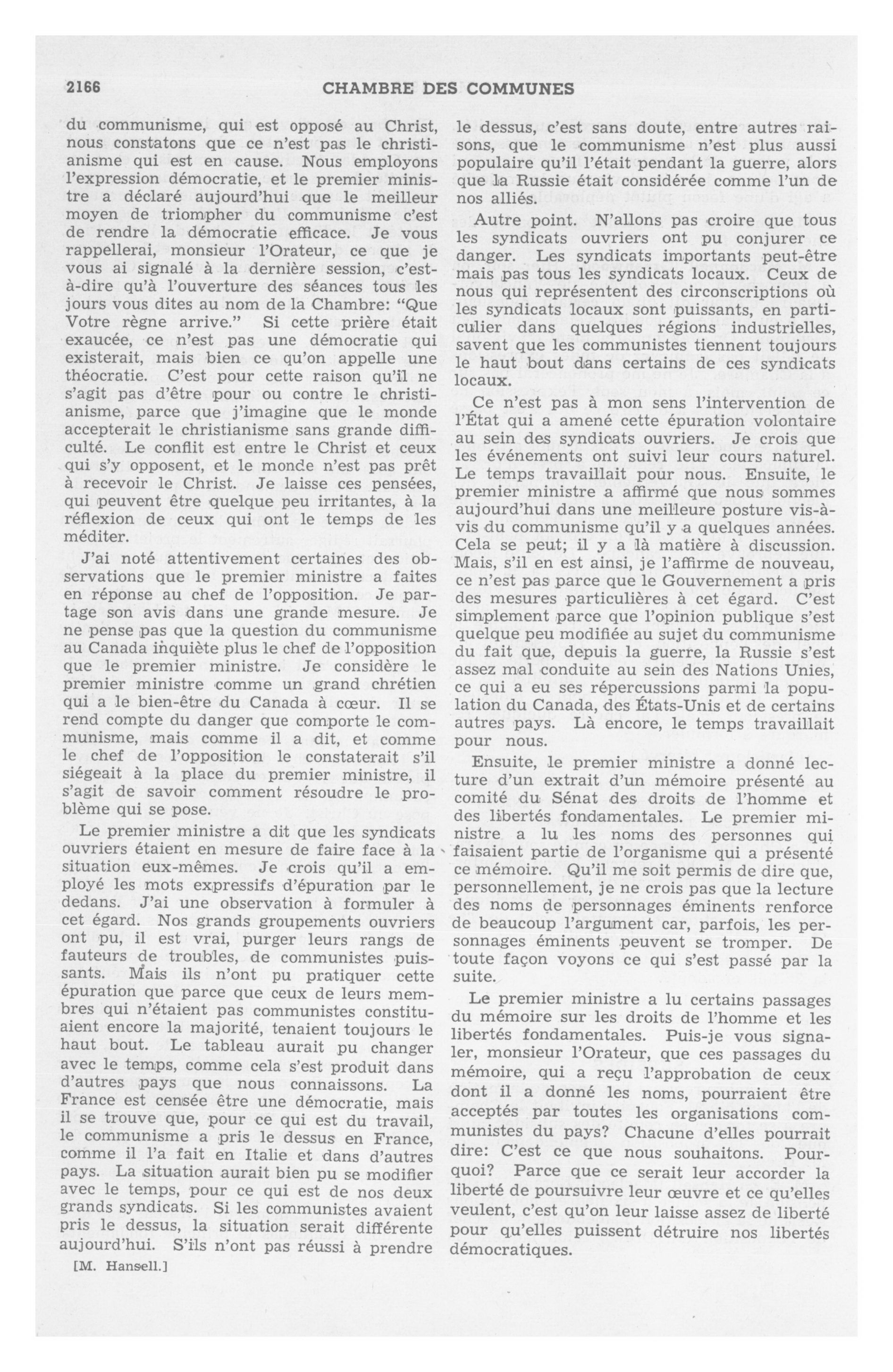 2166 CHAMBRE DES COMMUNES

du communisme, qui est opposé au Christ, nous constatons que ce n'est pas le christianisme qui est en cause. Nous employons l'expression démocratie, et le premier ministre a déclaré aujourd'hui que le meilleur moyen de triompher du communisme c'est de rendre la démocratie efficace. Je vous rappellerai, monsieur l'Orateur, ce que je vous ai signalé à la dernière session, c'est-à-dire qu'à l'ouverture des séances tous les jours vous dites au nom de la Chambre: "Que Votre règne arrive." Si cette prière était exaucée, ce n'est pas une démocratie qui existerait, mais bien ce qu'on appelle une théocratie. C'est pour cette raison qu'il ne s'agit pas d'être pour ou contre le christianisme, parce que j'imagine que le monde accepterait le christianisme sans grande difficulté. Le conflit est entre le Christ et ceux qui s'y opposent, et le monde n'est pas prêt à recevoir le Christ. Je laisse ces pensées, qui peuvent être quelque peu irritantes, à la réflexion de ceux qui ont le temps de les méditer.

J'ai noté attentivement certaines des observations que le premier ministre a faites en réponse au chef de l'opposition. Je partage son avis dans une grande mesure. Je ne pense pas que la question du communisme au Canada inquiète plus le chef de l'opposition que le premier ministre. Je considère le premier ministre comme un grand chrétien qui a le bien-être du Canada à cœur. Il se rend compte du danger que comporte le communisme, mais comme il a dit, et comme le chef de l'opposition le constaterait s'il siégeait à la place du premier ministre, il s'agit de savoir comment résoudre le problème qui se pose.

Le premier ministre a dit que les syndicats ouvriers étaient en mesure de faire face à la situation eux-mêmes. Je crois qu'il a employé les mots expressifs d'épuration par le dedans. J'ai une observation à formuler à cet égard. Nos grands groupements ouvriers ont pu, il est vrai, purger leurs rangs de fauteurs de troubles, de communistes puissants. Mais ils n'ont pu pratiquer cette épuration que parce que ceux de leurs membres qui n'étaient pas communistes constituaient encore la majorité, tenaient toujours le haut bout. Le tableau aurait pu changer avec le temps, comme cela s'est produit dans d'autres pays que nous connaissons. La France est censée être une démocratie, mais il se trouve que, pour ce qui est du travail, le communisme a pris le dessus en France, comme il l'a fait en Italie et dans d'autres pays. La situation aurait bien pu se modifier avec le temps, pour ce qui est de nos deux grands syndicats. Si les communistes avaient pris le dessus, la situation serait différente aujourd'hui. S'ils n'ont pas réussi à prendre

[M. Hansell.]

le dessus, c'est sans doute, entre autres raisons, que le communisme n'est plus aussi populaire qu'il l'était pendant la guerre, alors que la Russie était considérée comme l'un de nos alliés.

Autre point. N'allons pas croire que tous les syndicats ouvriers ont pu conjurer ce danger. Les syndicats importants peut-être mais pas tous les syndicats locaux. Ceux de nous qui représentent des circonscriptions où les syndicats locaux sont puissants, en particulier dans quelques régions industrielles, savent que les communistes tiennent toujours le haut bout dans certains de ces syndicats locaux.

Ce n'est pas à mon sens l'intervention de l'État qui a amené cette épuration volontaire au sein des syndicats ouvriers. Je crois que les événements ont suivi leur cours naturel. Le temps travaillait pour nous. Ensuite, le premier ministre a affirmé que nous sommes aujourd'hui dans une meilleure posture vis-à-vis du communisme qu'il y a quelques années. Cela se peut; il y a là matière à discussion. Mais, s'il en est ainsi, je l'affirme de nouveau, ce n'est pas parce que le Gouvernement a pris des mesures particulières à cet égard. C'est simplement parce que l'opinion publique s'est quelque peu modifiée au sujet du communisme du fait que, depuis la guerre, la Russie s'est assez mal conduite au sein des Nations Unies, ce qui a eu ses répercussions parmi la population du Canada, des États-Unis et de certains autres pays. Là encore, le temps travaillait pour nous.

Ensuite, le premier ministre a donné lecture d'un extrait d'un mémoire présenté au comité du Sénat des droits de l'homme et des libertés fondamentales. Le premier ministre a lu les noms des personnes qui faisaient partie de l'organisme qui a présenté ce mémoire. Qu'il me soit permis de dire que, personnellement, je ne crois pas que la lecture des noms de personnages éminents renforce de beaucoup l'argument car, parfois, les personnages éminents peuvent se tromper. De toute façon voyons ce qui s'est passé par la suite.

Le premier ministre a lu certains passages du mémoire sur les droits de l'homme et les libertés fondamentales. Puis-je vous signaler, monsieur l'Orateur, que ces passages du mémoire, qui a reçu l'approbation de ceux dont il a donné les noms, pourraient être acceptés par toutes les organisations communistes du pays? Chacune d'elles pourrait dire: C'est ce que nous souhaitons. Pourquoi? Parce que ce serait leur accorder la liberté de poursuivre leur œuvre et ce qu'elles veulent, c'est qu'on leur laisse assez de liberté pour qu'elles puissent détruire nos libertés démocratiques.